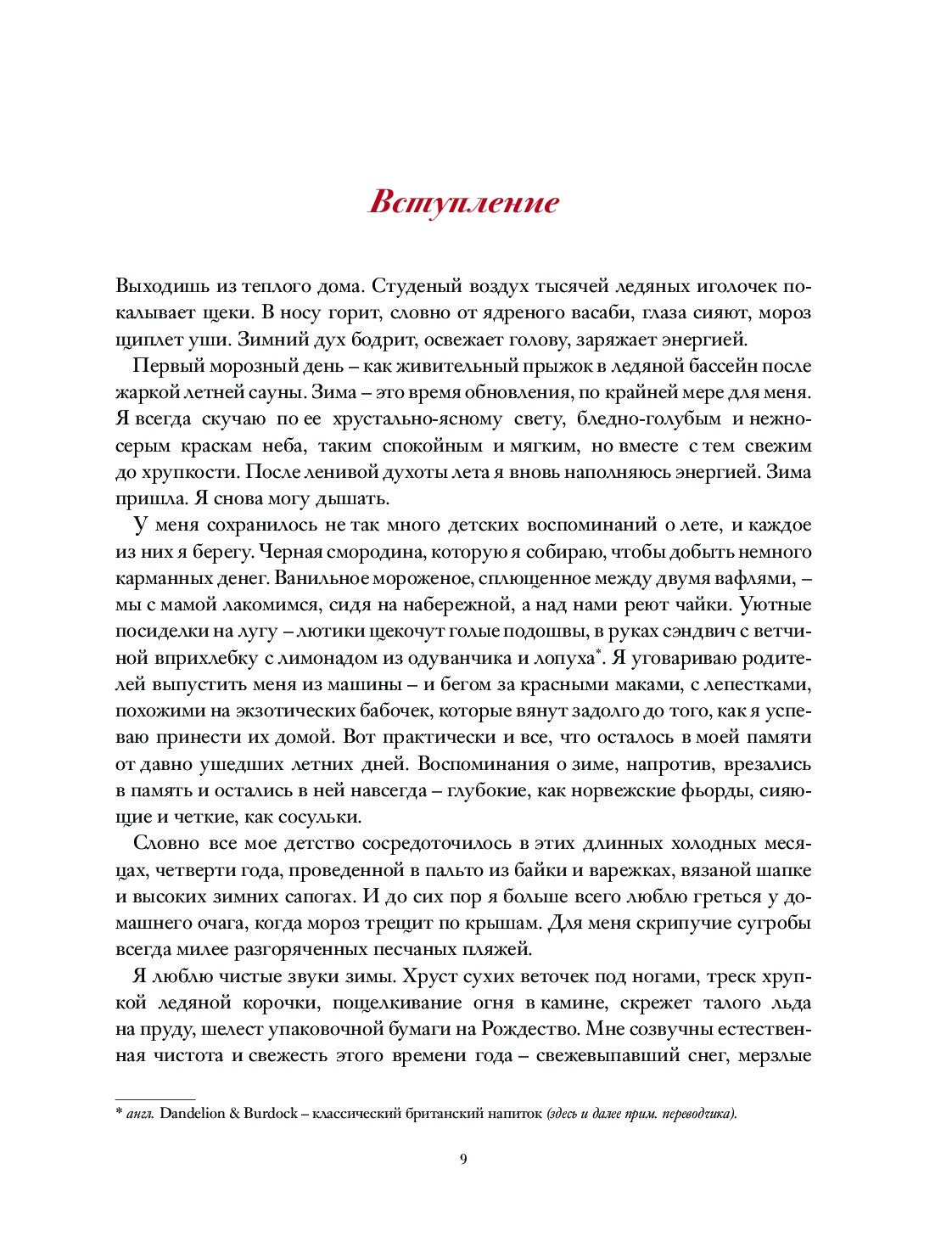 Вступление

Выходишь из теплого дома. Студеный воздух тысячей ледяных иголочек покалывает щеки. В носу горит, словно от ядреного васаби, глаза сияют, мороз щиплет уши. Зимний дух бодрит, освежает голову, заряжает энергией.

Первый морозный день – как живительный прыжок в ледяной бассейн после жаркой летней сауны. Зима – это время обновления, по крайней мере для меня. Я всегда скучаю по ее хрустально-ясному свету, бледно-голубым и нежно-серым краскам неба, таким спокойным и мягким, но вместе с тем свежим до хрупкости. После ленивой духоты лета я вновь наполняюсь энергией. Зима пришла. Я снова могу дышать.

У меня сохранилось не так много детских воспоминаний о лете, и каждое из них я берегу. Черная смородина, которую я собираю, чтобы добыть немного карманных денег. Ванильное мороженое, сплющенное между двумя вафлями, – мы с мамой лакомимся, сидя на набережной, а над нами реют чайки. Уютные посиделки на лугу – лютики щекочут голые подошвы, в руках сэндвич с ветчиной вприхлебку с лимонадом из одуванчика и лопуха*. Я уговариваю родителей выпустить меня из машины – и бегом за красными маками, с лепестками, похожими на экзотических бабочек, которые вянут задолго до того, как я успеваю принести их домой. Вот практически и все, что осталось в моей памяти от давно ушедших летних дней. Воспоминания о зиме, напротив, врезались в память и остались в ней навсегда – глубокие, как норвежские фьорды, сияющие и четкие, как сосульки.

Словно все мое детство сосредоточилось в этих длинных холодных месяцах, четверти года, проведенной в пальто из байки и варежках, вязаной шапке и высоких зимних сапогах. И до сих пор я больше всего люблю греться у домашнего очага, когда мороз трещит по крышам. Для меня скрипучие сугробы всегда милее разгоряченных песчаных пляжей.

Я люблю чистые звуки зимы. Хруст сухих веточек под ногами, треск хрупкой ледяной корочки, пощелкивание огня в камине, скрежет талого льда на пруду, шелест упаковочной бумаги на Рождество. Мне созвучны естественная чистота и свежесть этого времени года – свежевыпавший снег, мерзлые

* англ. Dandelion & Burdock – классический британский напиток (здесь и далее прим. переводчика).

9